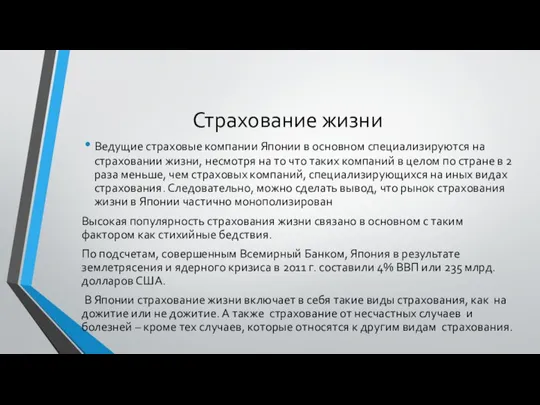 Страхование жизни

• Ведущие страховые компании Японии в основном специализируются на страховании жизни, несмотря на то что таких компаний в целом по стране в 2 раза меньше, чем страховых компаний, специализирующихся на иных видах страхования. Следовательно, можно сделать вывод, что рынок страхования жизни в Японии частично монополизирован

Высокая популярность страхования жизни связано в основном с таким фактором как стихийные бедствия.

По подсчетам, совершенным Всемирный Банком, Япония в результате землетрясения и ядерного кризиса в 2011 г. составили 4% ВВП или 235 млрд. долларов США.

В Японии страхование жизни включает в себя такие виды страхования, как на дожитие или не дожитие. А также страхование от несчастных случаев и болезней – кроме тех случаев, которые относятся к другим видам страхования.